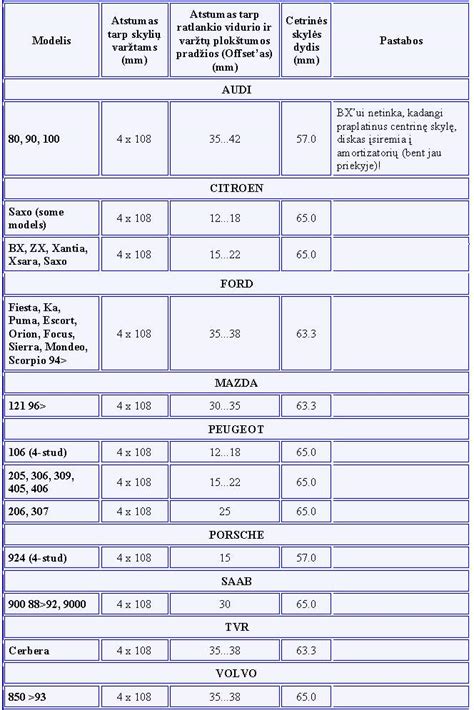 | Modelis | Atstumas tarp skylių varžtams (mm) | Atstumas tarp ratlankio vidurio ir varžtų plokštumos pradžios (Offset'as) (mm) | Cetrinės skylės dydis (mm) | Pastabos |
|---|---|---|---|---|
| AUDI | | | | |
| 80, 90, 100 | 4 x 108 | 35...42 | 57.0 | BX'ui netinka, kadangi praplatinus centrinę skylę, diskas įsiremia į amortizatorių (bent jau priekyje)! |
| CITROEN | | | | |
| Saxo (some models) | 4 x 108 | 12...18 | 65.0 | |
| BX, ZX, Xantia, Xsara, Saxo | 4 x 108 | 15...22 | 65.0 | |
| FORD | | | | |
| Fiesta, Ka, Puma, Escort, Orion, Focus, Sierra, Mondeo, Scorpio 94> | 4 x 108 | 35...38 | 63.3 | |
| MAZDA | | | | |
| 121 96> | 4 x 108 | 30...35 | 63.3 | |
| PEUGEOT | | | | |
| 106 (4-stud) | 4 x 108 | 12...18 | 65.0 | |
| 205, 306, 309, 405, 406 | 4 x 108 | 15...22 | 65.0 | |
| 206, 307 | 4 x 108 | 25 | 65.0 | |
| PORSCHE | | | | |
| 924 (4-stud) | 4 x 108 | 15 | 57.0 | |
| SAAB | | | | |
| 900 88>92, 9000 | 4 x 108 | 30 | 65.0 | |
| TVR | | | | |
| Cerbera | 4 x 108 | 35...38 | 63.3 | |
| VOLVO | | | | |
| 850 >93 | 4 x 108 | 35...38 | 65.0 | |